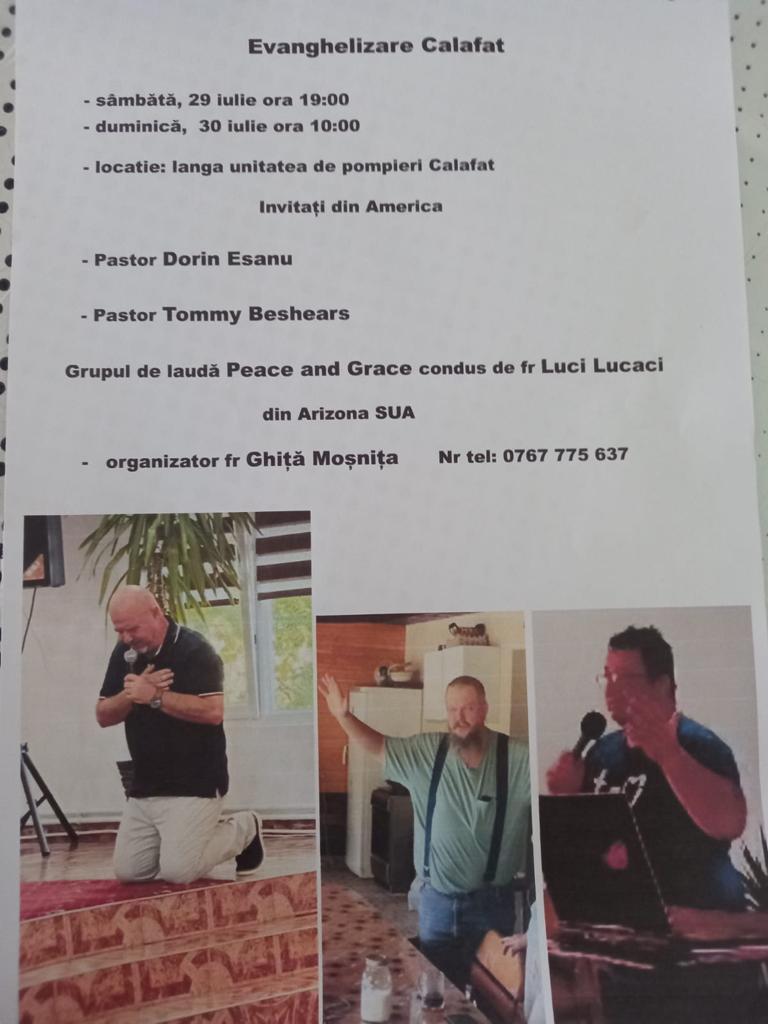 Evanghelizare Calafat

- sâmbătă, 29 iulie ora 19:00
- duminică, 30 iulie ora 10:00

- locatie: langa unitatea de pompieri Calafat

Invitați din America

- Pastor Dorin Esanu

- Pastor Tommy Beshears

Grupul de laudă Peace and Grace condus de fr Luci Lucaci

din Arizona SUA

- organizator fr Ghiță Moșnița Nr tel: 0767 775 637